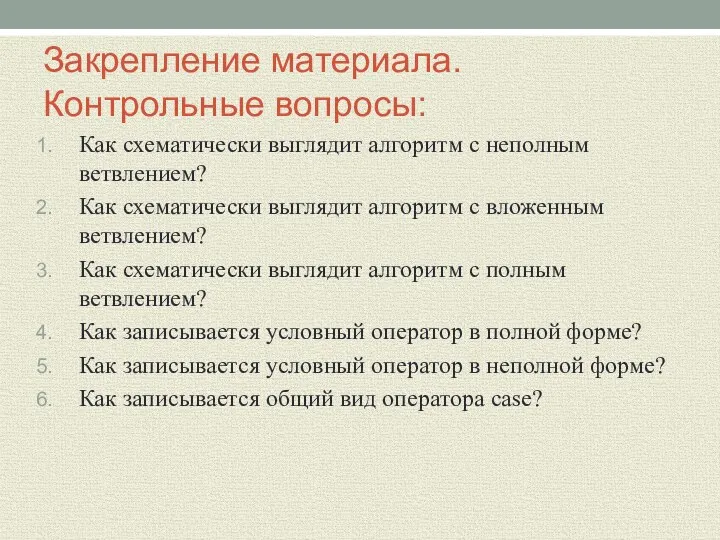 Закрепление материала. Контрольные вопросы:

1. Как схематически выглядит алгоритм с неполным ветвлением?
2. Как схематически выглядит алгоритм с вложенным ветвлением?
3. Как схематически выглядит алгоритм с полным ветвлением?
4. Как записывается условный оператор в полной форме?
5. Как записывается условный оператор в неполной форме?
6. Как записывается общий вид оператора case?